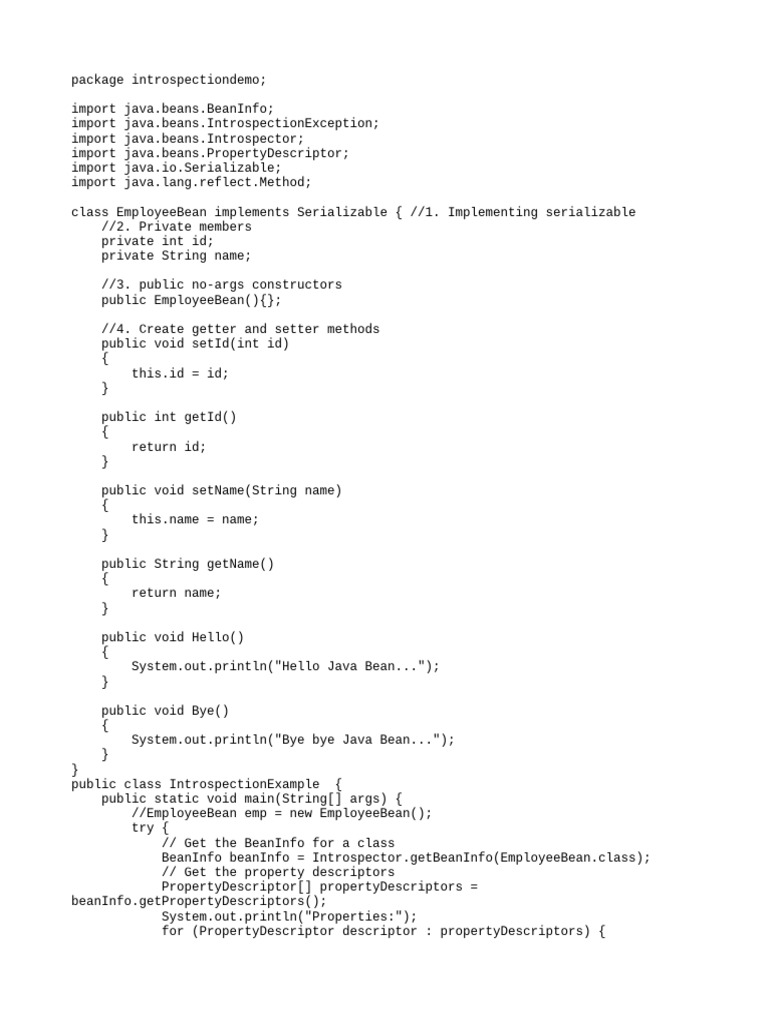 package introspectiondemo;

import java.beans.BeanInfo;
import java.beans.IntrospectionException;
import java.beans.Introspector;
import java.beans.PropertyDescriptor;
import java.io.Serializable;
import java.lang.reflect.Method;

class EmployeeBean implements Serializable { //1. Implementing serializable
    //2. Private members
    private int id;
    private String name;

    //3. public no-args constructors
    public EmployeeBean(){};

    //4. Create getter and setter methods
    public void setId(int id)
    {
        this.id = id;
    }

    public int getId()
    {
        return id;
    }

    public void setName(String name)
    {
        this.name = name;
    }

    public String getName()
    {
        return name;
    }

    public void Hello()
    {
        System.out.println("Hello Java Bean...");
    }

    public void Bye()
    {
        System.out.println("Bye bye Java Bean...");
    }
}
public class IntrospectionExample  {
    public static void main(String[] args) {
        //EmployeeBean emp = new EmployeeBean();
        try {
            // Get the BeanInfo for a class
            BeanInfo beanInfo = Introspector.getBeanInfo(EmployeeBean.class);
            // Get the property descriptors
            PropertyDescriptor[] propertyDescriptors =
beanInfo.getPropertyDescriptors();
            System.out.println("Properties:");
            for (PropertyDescriptor descriptor : propertyDescriptors) {